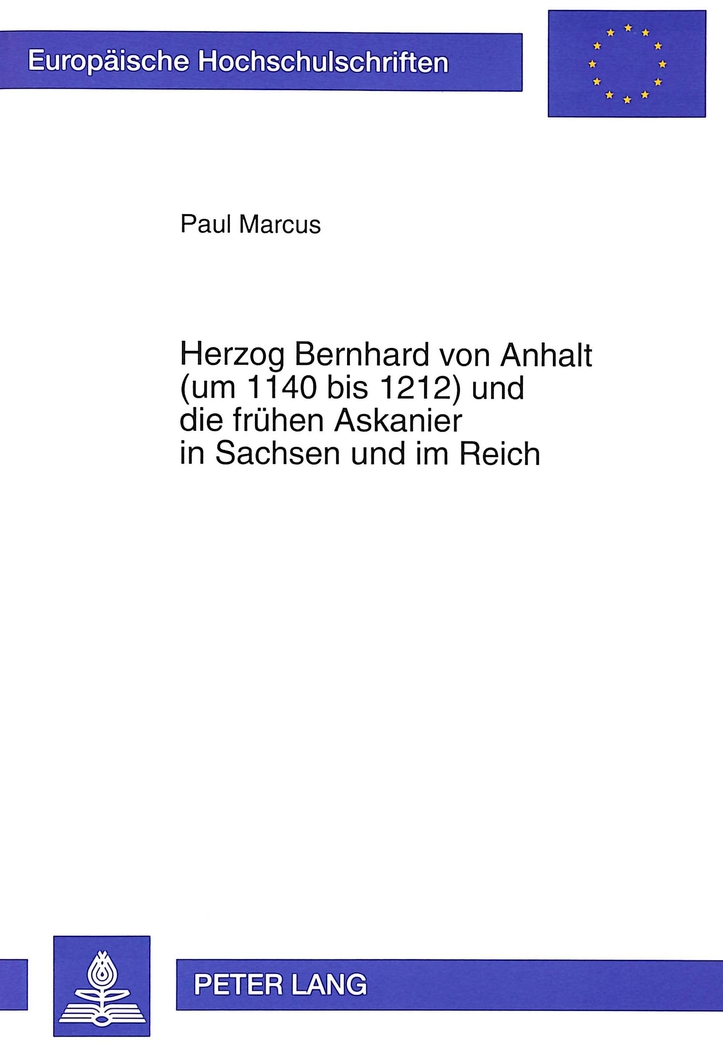 Europäische Hochschulschriften

Paul Marcus

Herzog Bernhard von Anhalt
(um 1140 bis 1212) und
die frühen Askanier
in Sachsen und im Reich

PETER LANG